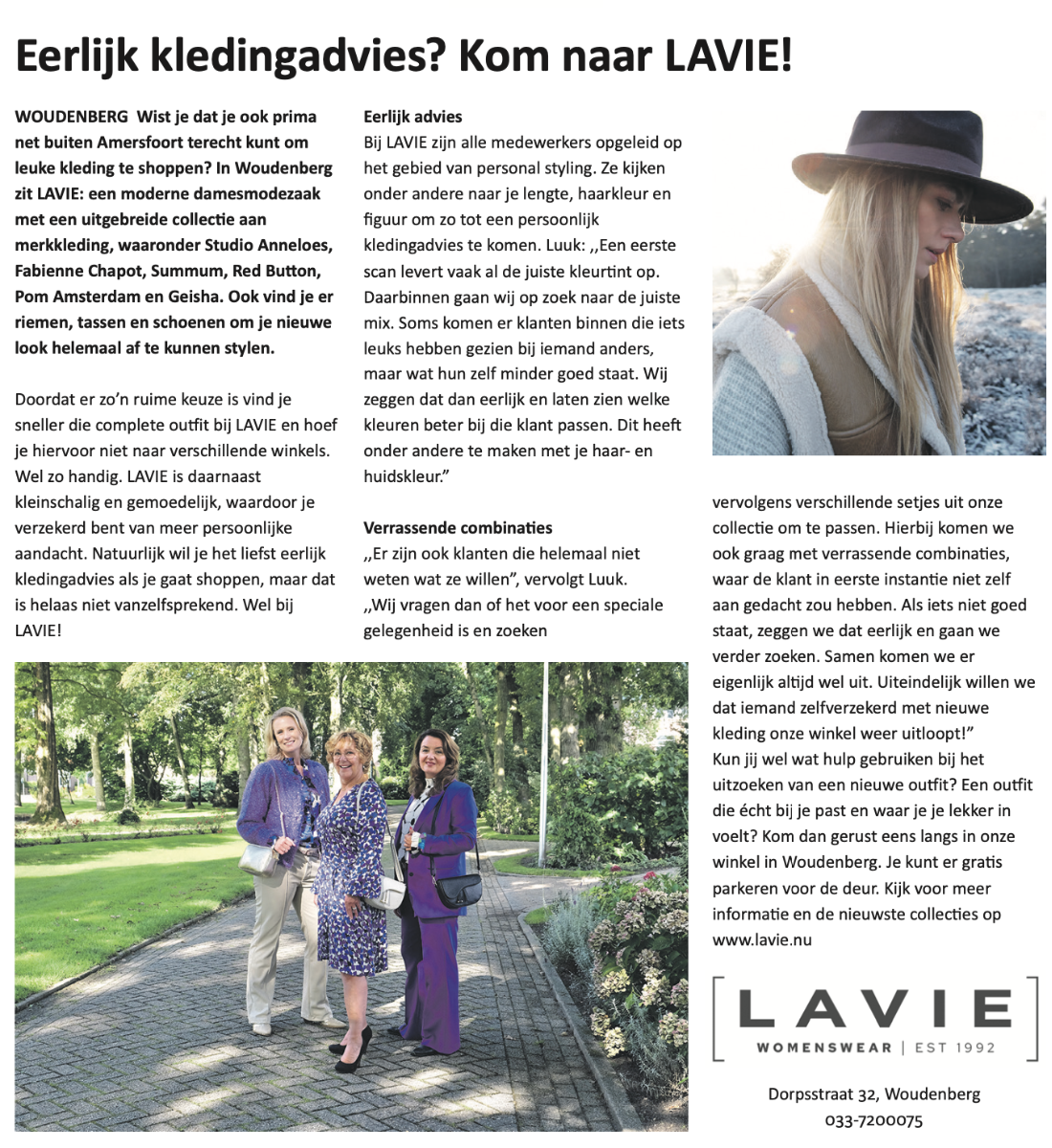 Eerlijk kledingadvies? Kom naar LAVIE!

WOUDENBERG Wist je dat je ook prima net buiten Amersfoort terecht kunt om leuke kleding te shoppen? In Woudenberg zit LAVIE: een moderne damesmodezaak met een uitgebreide collectie aan merkkleding, waaronder Studio Anneloes, Fabienne Chapot, Summum, Red Button, Pom Amsterdam en Geisha. Ook vind je er riemen, tassen en schoenen om je nieuwe look helemaal af te kunnen stylen.

Doordat er zo'n ruime keuze is vind je sneller die complete outfit bij LAVIE en hoef je hiervoor niet naar verschillende winkels. Wel zo handig. LAVIE is daarnaast kleinschalig en gemoedelijk, waardoor je verzekerd bent van meer persoonlijke aandacht. Natuurlijk wil je het liefst eerlijk kledingadvies als je gaat shoppen, maar dat is helaas niet vanzelfsprekend. Wel bij LAVIE!

Eerlijk advies
Bij LAVIE zijn alle medewerkers opgeleid op het gebied van personal styling. Ze kijken onder andere naar je lengte, haarkleur en figuur om zo tot een persoonlijk kledingadvies te komen. Luuk: ,,Een eerste scan levert vaak al de juiste kleurtint op. Daarbinnen gaan wij op zoek naar de juiste mix. Soms komen er klanten binnen die iets leuks hebben gezien bij iemand anders, maar wat hun zelf minder goed staat. Wij zeggen dat dan eerlijk en laten zien welke kleuren beter bij die klant passen. Dit heeft onder andere te maken met je haar- en huidskleur."

Verrassende combinaties
,,Er zijn ook klanten die helemaal niet weten wat ze willen", vervolgt Luuk. ,,Wij vragen dan of het voor een speciale gelegenheid is en zoeken vervolgens verschillende setjes uit onze collectie om te passen. Hierbij komen we ook graag met verrassende combinaties, waar de klant in eerste instantie niet zelf aan gedacht zou hebben. Als iets niet goed staat, zeggen we dat eerlijk en gaan we verder zoeken. Samen komen we er eigenlijk altijd wel uit. Uiteindelijk willen we dat iemand zelfverzekerd met nieuwe kleding onze winkel weer uitloopt!"
Kun jij wel wat hulp gebruiken bij het uitzoeken van een nieuwe outfit? Een outfit die écht bij je past en waar je je lekker in voelt? Kom dan gerust eens langs in onze winkel in Woudenberg. Je kunt er gratis parkeren voor de deur. Kijk voor meer informatie en de nieuwste collecties op www.lavie.nu

LAVIE
WOMENSWEAR | EST 1992

Dorpsstraat 32, Woudenberg
033-7200075